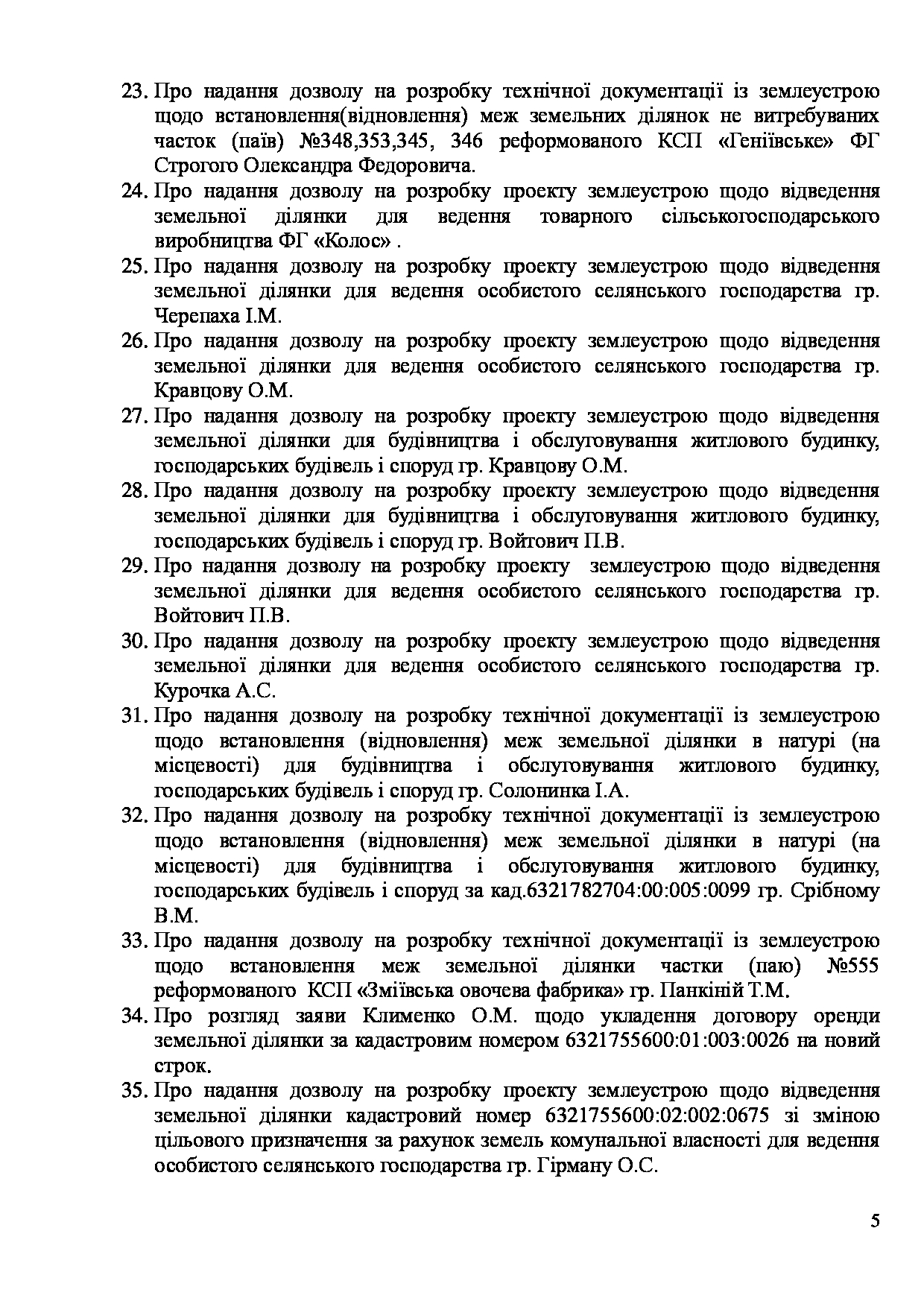 23. Про надання дозволу на розробку технічної документації із землеустрою щодо встановлення(відновлення) меж земельних ділянок не витребуваних часток (паїв) №348,353,345, 346 реформованого КСП «Геніївське» ФГ Строгого Олександра Федоровича.
24. Про надання дозволу на розробку проекту землеустрою щодо відведення земельної ділянки для ведення товарного сільськогосподарського виробництва ФГ «Колос» .
25. Про надання дозволу на розробку проекту землеустрою щодо відведення земельної ділянки для ведення особистого селянського господарства гр. Черепаха І.М.
26. Про надання дозволу на розробку проекту землеустрою щодо відведення земельної ділянки для ведення особистого селянського господарства гр. Кравцову О.М.
27. Про надання дозволу на розробку проекту землеустрою щодо відведення земельної ділянки для будівництва і обслуговування житлового будинку, господарських будівель і споруд гр. Кравцову О.М.
28. Про надання дозволу на розробку проекту землеустрою щодо відведення земельної ділянки для будівництва і обслуговування житлового будинку, господарських будівель і споруд гр. Войтович П.В.
29. Про надання дозволу на розробку проекту землеустрою щодо відведення земельної ділянки для ведення особистого селянського господарства гр. Войтович П.В.
30. Про надання дозволу на розробку проекту землеустрою щодо відведення земельної ділянки для ведення особистого селянського господарства гр. Курочка А.С.
31. Про надання дозволу на розробку технічної документації із землеустрою щодо встановлення (відновлення) меж земельної ділянки в натурі (на місцевості) для будівництва і обслуговування житлового будинку, господарських будівель і споруд гр. Солонинка І.А.
32. Про надання дозволу на розробку технічної документації із землеустрою щодо встановлення (відновлення) меж земельної ділянки в натурі (на місцевості) для будівництва і обслуговування житлового будинку, господарських будівель і споруд за кад.6321782704:00:005:0099 гр. Срібному В.М.
33. Про надання дозволу на розробку технічної документації із землеустрою щодо встановлення меж земельної ділянки частки (паю) №555 реформованого КСП «Зміївська овочева фабрика» гр. Панкіній Т.М.
34. Про розгляд заяви Клименко О.М. щодо укладення договору оренди земельної ділянки за кадастровим номером 6321755600:01:003:0026 на новий строк.
35. Про надання дозволу на розробку проекту землеустрою щодо відведення земельної ділянки кадастровий номер 6321755600:02:002:0675 зі зміною цільового призначення за рахунок земель комунальної власності для ведення особистого селянського господарства гр. Гірману О.С.

5